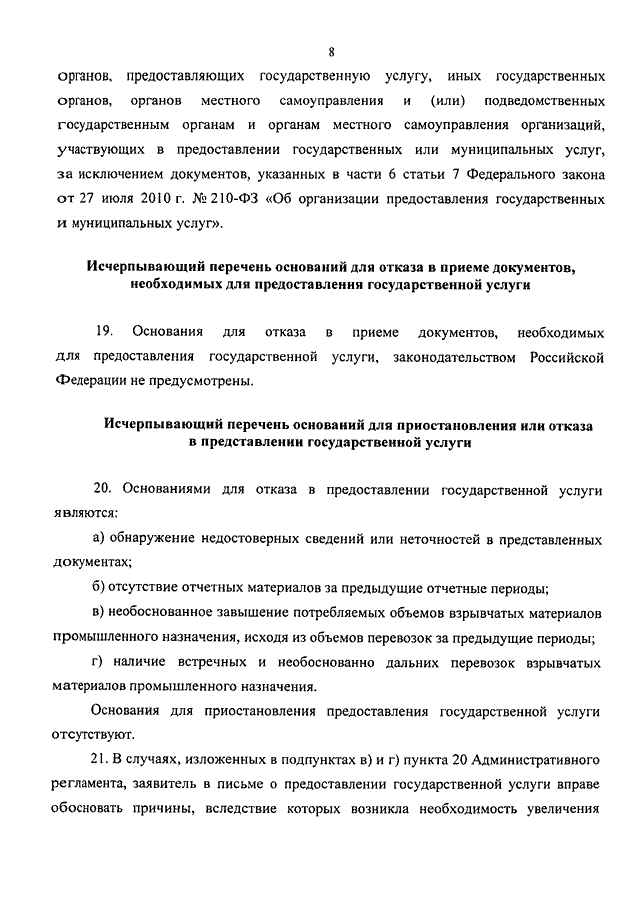 8

органов, предоставляющих государственную услугу, иных государственных органов, органов местного самоуправления и (или) подведомственных государственным органам и органам местного самоуправления организаций, участвующих в предоставлении государственных или муниципальных услуг, за исключением документов, указанных в части 6 статьи 7 Федерального закона от 27 июля 2010 г. № 210-ФЗ «Об организации предоставления государственных и муниципальных услуг».

Исчерпывающий перечень оснований для отказа в приеме документов, необходимых для предоставления государственной услуги

19. Основания для отказа в приеме документов, необходимых для предоставления государственной услуги, законодательством Российской Федерации не предусмотрены.

Исчерпывающий перечень оснований для приостановления или отказа в представлении государственной услуги

20. Основаниями для отказа в предоставлении государственной услуги являются:

а) обнаружение недостоверных сведений или неточностей в представленных документах;

б) отсутствие отчетных материалов за предыдущие отчетные периоды;

в) необоснованное завышение потребляемых объемов взрывчатых материалов промышленного назначения, исходя из объемов перевозок за предыдущие периоды;

г) наличие встречных и необоснованно дальних перевозок взрывчатых материалов промышленного назначения.

Основания для приостановления предоставления государственной услуги отсутствуют.

21. В случаях, изложенных в подпунктах в) и г) пункта 20 Административного регламента, заявитель в письме о предоставлении государственной услуги вправе обосновать причины, вследствие которых возникла необходимость увеличения